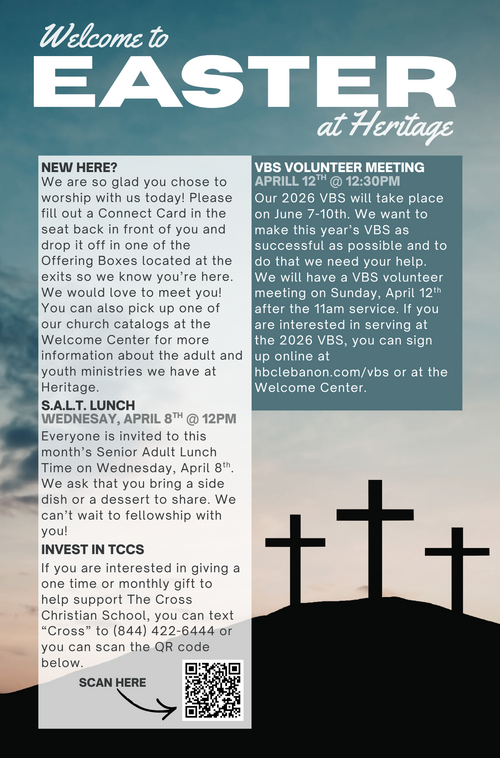 Welcome to
EASTER
at Heritage

NEW HERE?
We are so glad you chose to worship with us today! Please fill out a Connect Card in the seat back in front of you and drop it off in one of the Offering Boxes located at the exits so we know you're here. We would love to meet you! You can also pick up one of our church catalogs at the Welcome Center for more information about the adult and youth ministries we have at Heritage.

S.A.L.T. LUNCH
WEDNESAY, APRIL 8$^{TH}$ @ 12PM
Everyone is invited to this month's Senior Adult Lunch Time on Wednesday, April 8$^{th}$. We ask that you bring a side dish or a dessert to share. We can't wait to fellowship with you!

INVEST IN TCCS
If you are interested in giving a one time or monthly gift to help support The Cross Christian School, you can text "Cross" to (844) 422-6444 or you can scan the QR code below.

SCAN HERE

VBS VOLUNTEER MEETING
APRILL 12$^{TH}$ @ 12:30PM
Our 2026 VBS will take place on June 7-10th. We want to make this year's VBS as successful as possible and to do that we need your help. We will have a VBS volunteer meeting on Sunday, April 12$^{th}$ after the 11am service. If you are interested in serving at the 2026 VBS, you can sign up online at hbclebanon.com/vbs or at the Welcome Center.